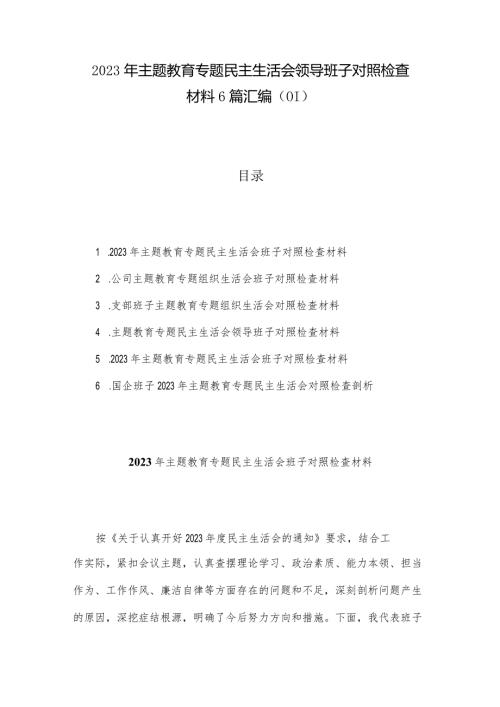 2023年主题教育专题民主生活会领导班子对照检查材料6篇汇编（01）

目录

1 .2023年主题教育专题民主生活会班子对照检查材料

2 .公司主题教育专题组织生活会班子对照检查材料

3 .支部班子主题教育专题组织生活会对照检查材料

4 .主题教育专题民主生活会领导班子对照检查材料

5 .2023年主题教育专题民主生活会班子对照检查材料

6 .国企班子2023年主题教育专题民主生活会对照检查剖析

2023年主题教育专题民主生活会班子对照检查材料

按《关于认真开好2023年度民主生活会的通知》要求，结合工作实际，紧扣会议主题，认真查摆理论学习、政治素质、能力本领、担当作为、工作作风、廉洁自律等方面存在的问题和不足，深刻剖析问题产生的原因，深挖症结根源，明确了今后努力方向和措施。下面，我代表班子